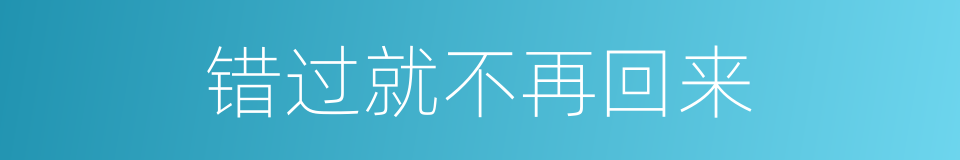 错过就不再回来